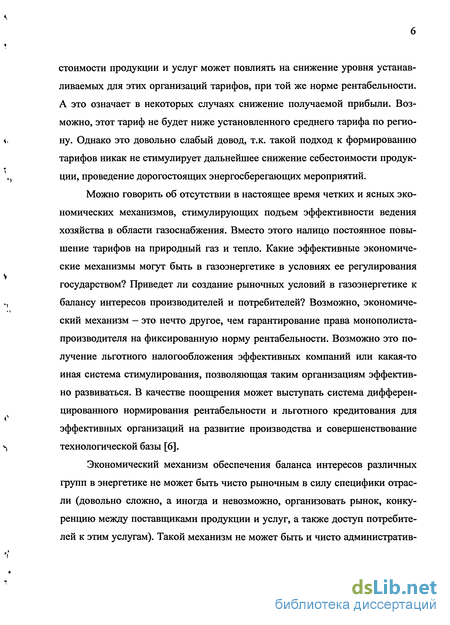 6

стоимости продукции и услуг может повлиять на снижение уровня устанавливаемых для этих организаций тарифов, при той же норме рентабельности. А это означает в некоторых случаях снижение получаемой прибыли. Возможно, этот тариф не будет ниже установленного среднего тарифа по региону. Однако это довольно слабый довод, т.к. такой подход к формированию тарифов никак не стимулирует дальнейшее снижение себестоимости продукции, проведение дорогостоящих энергосберегающих мероприятий.

Можно говорить об отсутствии в настоящее время четких и ясных экономических механизмов, стимулирующих подъем эффективности ведения хозяйства в области газоснабжения. Вместо этого налицо постоянное повышение тарифов на природный газ и тепло. Какие эффективные экономические механизмы могут быть в газоэнергетике в условиях ее регулирования государством? Приведет ли создание рыночных условий в газоэнергетике к балансу интересов производителей и потребителей? Возможно, экономический механизм – это нечто другое, чем гарантирование права монополиста-производителя на фиксированную норму рентабельности. Возможно это получение льготного налогообложения эффективных компаний или какая-то иная система стимулирования, позволяющая таким организациям эффективно развиваться. В качестве поощрения может выступать система дифференцированного нормирования рентабельности и льготного кредитования для эффективных организаций на развитие производства и совершенствование технологической базы [6].

Экономический механизм обеспечения баланса интересов различных групп в энергетике не может быть чисто рыночным в силу специфики отрасли (довольно сложно, а иногда и невозможно, организовать рынок, конкуренцию между поставщиками продукции и услуг, а также доступ потребителей к этим услугам). Такой механизм не может быть и чисто административ-

dsLib.net
библиотека диссертаций